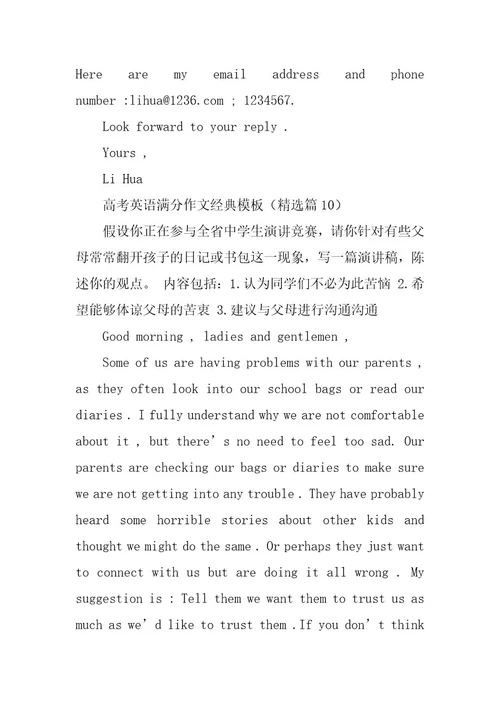 Here are my email address and phone number :lihua@1236.com ; 1234567.

Look forward to your reply .

Yours ,

Li Hua

高考英语满分作文经典模板（精选篇10）

假设你正在参与全省中学生演讲竞赛，请你针对有些父母常常翻开孩子的日记或书包这一现象，写一篇演讲稿，陈述你的观点。 内容包括：1.认为同学们不必为此苦恼 2.希望能够体谅父母的苦衷 3.建议与父母进行沟通沟通

Good morning , ladies and gentlemen ,

Some of us are having problems with our parents , as they often look into our school bags or read our diaries . I fully understand why we are not comfortable about it , but there’ s no need to feel too sad. Our parents are checking our bags or diaries to make sure we are not getting into any trouble . They have probably heard some horrible stories about other kids and thought we might do the same . Or perhaps they just want to connect with us but are doing it all wrong . My suggestion is : Tell them we want them to trust us as much as we’ d like to trust them .If you don’ t think